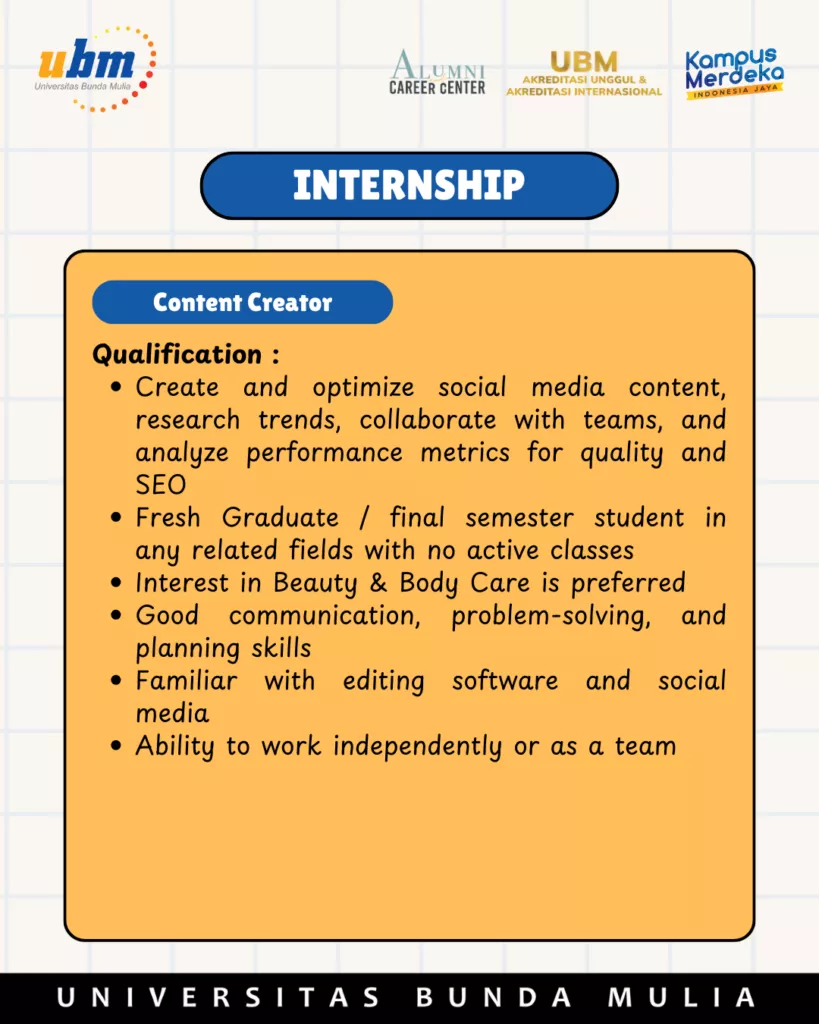 ubm
Universitas Bunda Mulia

ALUMNI
CAREER CENTER

UBM
AKREDITASI UNGGUL &
AKREDITASI INTERNASIONAL

Kampus Merdeka
INDONESIA JAYA

INTERNSHIP

Content Creator

Qualification :
- Create and optimize social media content, research trends, collaborate with teams, and analyze performance metrics for quality and SEO
- Fresh Graduate / final semester student in any related fields with no active classes
- Interest in Beauty & Body Care is preferred
- Good communication, problem-solving, and planning skills
- Familiar with editing software and social media
- Ability to work independently or as a team

UNIVERSITAS BUNDA MULIA